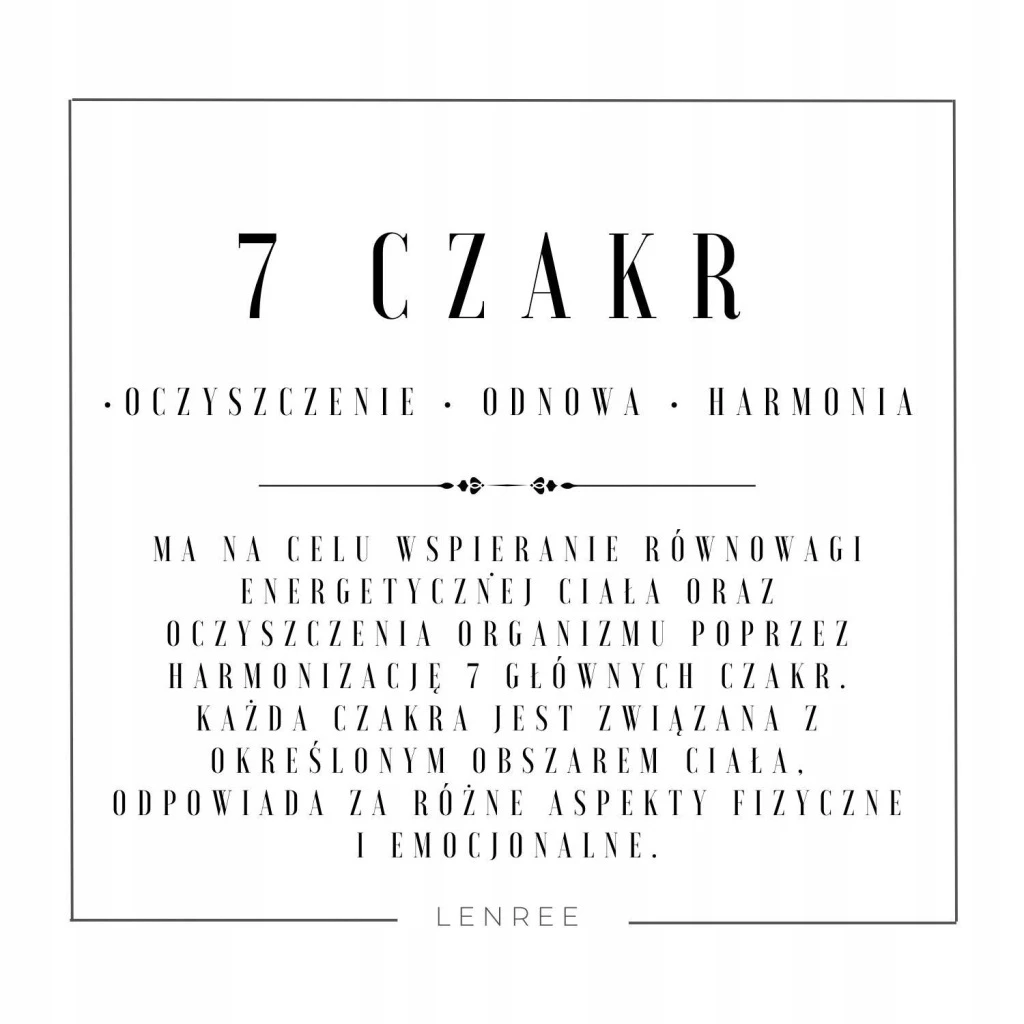 7 CZAKR

•OCZYSZCZENIE • ODNOWA • HARMONIA

MA NA CELU WSPIERANIE RÓWNOWAGI ENERGETYCZNEJ CIAŁA ORAZ OCZYSZCZENIA ORGANIZMU POPRZEZ HARMONIZACJĘ 7 GŁÓWNYCH CZAKR. KAŻDA CZAKRA JEST ZWIĄZANA Z OKREŚLONYM OBSZAREM CIAŁA, ODPOWIADA ZA RÓŻNE ASPEKTY FIZYCZNE I EMOCJONALNE.

LENREE